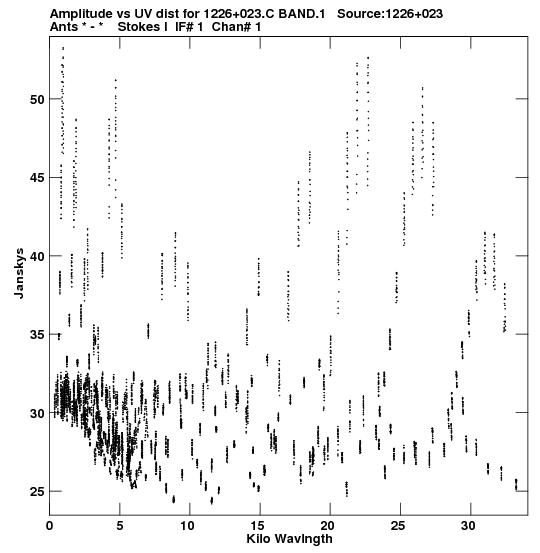 Amplitude vs UV dist for 1226+023.C BAND.1 Source:1226+023
Ants * - * Stokes I IF# 1 Chan# 1

Janskys

50
45
40
35
30
25

0
5
10
15
20
25
30

Kilo Wavlngth